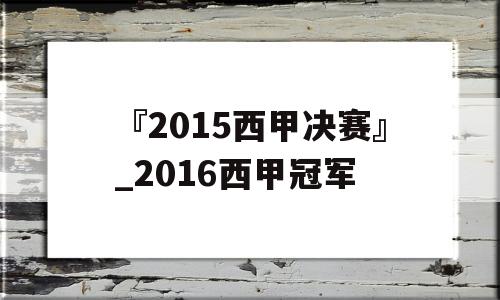 『2015西甲决赛』_2016西甲冠军